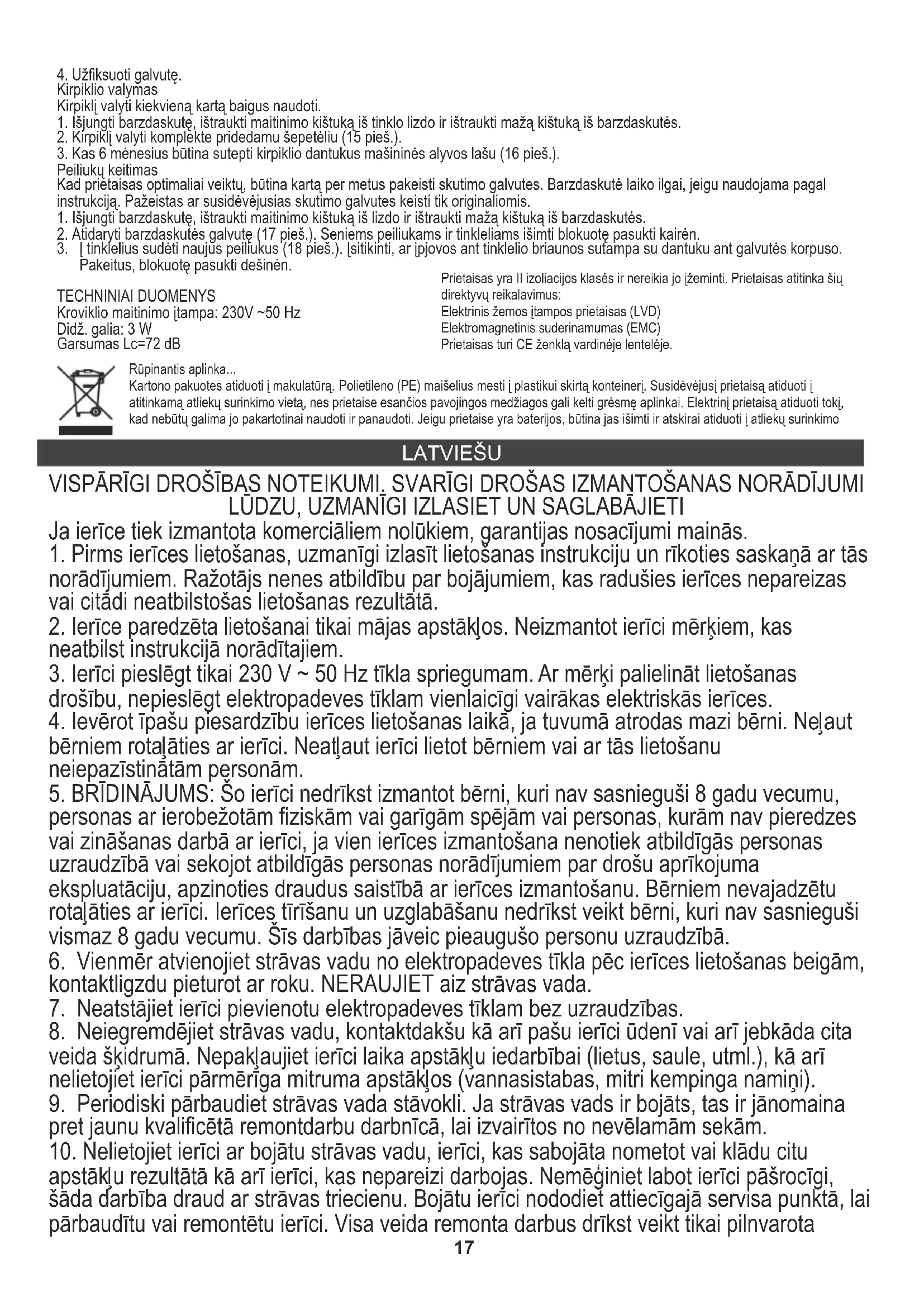 4. Užfiksuoti galvutę.
Kirpiklio valymas
Kirpiklį valyti kiekvieną kartą baigus naudoti.
1. Išjungti barzdaskutę, ištraukti maitinimo kištuką iš tinklo lizdo ir ištraukti mažą kištuką iš barzdaskutės.
2. Kirpiklį valyti komplekte pridedamu šepetėliu (15 pieš.).
3. Kas 6 mėnesius būtina sutepti kirpiklio dantukus mašininės alyvos lašu (16 pieš.).
Peiliukų keitimas
Kad prietaisas optimaliai veiktų, būtina kartą per metus pakeisti skutimo galvutes. Barzdaskutė laiko ilgai, jeigu naudojama pagal instrukciją. Pažeistas ar susidėvėjusias skutimo galvutes keisti tik originaliomis.
1. Išjungti barzdaskutę, ištraukti maitinimo kištuką iš lizdo ir ištraukti mažą kištuką iš barzdaskutės.
2. Atidaryti barzdaskutės galvutę (17 pieš.). Seniems peiliukams ir tinkleliams išimti blokuotę pasukti kairėn.
3. Į tinklelius sudėti naujus peiliukus (18 pieš.). Įsitikinti, ar įpjovos ant tinklelio briaunos sutampa su dantuku ant galvutės korpuso. Pakeitus, blokuotę pasukti dešinėn.

TECHNINIAI DUOMENYS
Kroviklio maitinimo įtampa: 230V ~50 Hz
Didž. galia: 3 W
Garsumas Lc=72 dB

Prietaisas yra II izoliacijos klasės ir nereikia jo įžeminti. Prietaisas atitinka šių direktyvų reikalavimus:
Elektrinis žemos įtampos prietaisas (LVD)
Elektromagnetinis suderinamumas (EMC)
Prietaisas turi CE ženklą vardinėje lentelėje.

Rūpinantis aplinka...
Kartono pakuotes atiduoti į makulatūrą. Polietileno (PE) maišelius mesti į plastikui skirtą konteinerį. Susidėvėjusį prietaisą atiduoti į atitinkamą atliekų surinkimo vietą, nes prietaise esančios pavojingos medžiagos gali kelti grėsmę aplinkai. Elektrinį prietaisą atiduoti tokį, kad nebūtų galima jo pakartotinai naudoti ir panaudoti. Jeigu prietaise yra baterijos, būtina jas išimti ir atskirai atiduoti į atliekų surinkimo

LATVIEŠU

VISPĀRĪGI DROŠĪBAS NOTEIKUMI. SVARĪGI DROŠAS IZMANTOŠANAS NORĀDĪJUMI LŪDZU, UZMANĪGI IZLASIET UN SAGLABĀJIETI
Ja ierīce tiek izmantota komerciāliem nolūkiem, garantijas nosacījumi mainās.
1. Pirms ierīces lietošanas, uzmanīgi izlasīt lietošanas instrukciju un rīkoties saskaņā ar tās norādījumiem. Ražotājs nenes atbildību par bojājumiem, kas radušies ierīces nepareizas vai citādi neatbilstošas lietošanas rezultātā.
2. Ierīce paredzēta lietošanai tikai mājas apstākļos. Neizmantot ierīci mērķiem, kas neatbilst instrukcijā norādītajiem.
3. Ierīci pieslēgt tikai 230 V ~ 50 Hz tīkla spriegumam. Ar mērķi palielināt lietošanas drošību, nepieslēgt elektropadeves tīklam vienlaicīgi vairākas elektriskās ierīces.
4. Ievērot īpašu piesardzību ierīces lietošanas laikā, ja tuvumā atrodas mazi bērni. Neļaut bērniem rotaļāties ar ierīci. Neatļaut ierīci lietot bērniem vai ar tās lietošanu neiepazīstinātām personām.
5. BRĪDINĀJUMS: Šo ierīci nedrīkst izmantot bērni, kuri nav sasnieguši 8 gadu vecumu, personas ar ierobežotām fiziskām vai garīgām spējām vai personas, kurām nav pieredzes vai zināšanas darbā ar ierīci, ja vien ierīces izmantošana nenotiek atbildīgās personas uzraudzībā vai sekojot atbildīgās personas norādījumiem par drošu aprīkojuma ekspluatāciju, apzinoties draudus saistībā ar ierīces izmantošanu. Bērniem nevajadzētu rotaļāties ar ierīci. Ierīces tīrīšanu un uzglabāšanu nedrīkst veikt bērni, kuri nav sasnieguši vismaz 8 gadu vecumu. Šīs darbības jāveic pieaugušo personu uzraudzībā.
6. Vienmēr atvienojiet strāvas vadu no elektropadeves tīkla pēc ierīces lietošanas beigām, kontaktligzdu pieturot ar roku. NERAUJIET aiz strāvas vada.
7. Neatstājiet ierīci pievienotu elektropadeves tīklam bez uzraudzības.
8. Neiegremdējiet strāvas vadu, kontaktdakšu kā arī pašu ierīci ūdenī vai arī jebkāda cita veida šķidrumā. Nepakļaujiet ierīci laika apstākļu iedarbībai (lietus, saule, utml.), kā arī nelietojiet ierīci pārmērīga mitruma apstākļos (vannasistabas, mitri kempinga namiņi).
9. Periodiski pārbaudiet strāvas vada stāvokli. Ja strāvas vads ir bojāts, tas ir jānomaina pret jaunu kvalificētā remontdarbu darbnīcā, lai izvairītos no nevēlamām sekām.
10. Nelietojiet ierīci ar bojātu strāvas vadu, ierīci, kas sabojāta nometot vai klādu citu apstākļu rezultātā kā arī ierīci, kas nepareizi darbojas. Nemēģiniet labot ierīci pāšrocīgi, šāda darbība draud ar strāvas triecienu. Bojātu ierīci nododiet attiecīgajā servisa punktā, lai pārbaudītu vai remontētu ierīci. Visa veida remonta darbus drīkst veikt tikai pilnvarota
17